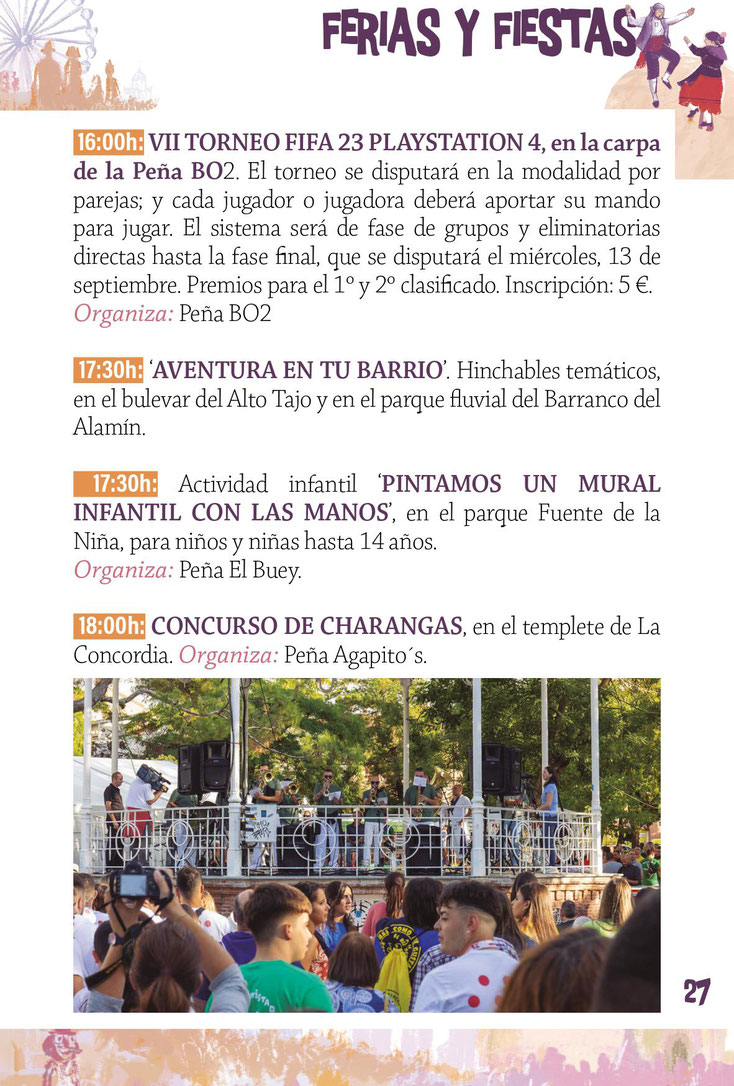 FERIAS Y FIESTAS

16:00h: VII TORNEO FIFA 23 PLAYSTATION 4, en la carpa de la Peña BO2. El torneo se disputará en la modalidad por parejas; y cada jugador o jugadora deberá aportar su mando para jugar. El sistema será de fase de grupos y eliminatorias directas hasta la fase final, que se disputará el miércoles, 13 de septiembre. Premios para el 1º y 2º clasificado. Inscripción: 5 €. Organiza: Peña BO2

17:30h: 'AVENTURA EN TU BARRIO'. Hinchables temáticos, en el bulevar del Alto Tajo y en el parque fluvial del Barranco del Alamín.

17:30h: Actividad infantil 'PINTAMOS UN MURAL INFANTIL CON LAS MANOS', en el parque Fuente de la Niña, para niños y niñas hasta 14 años. Organiza: Peña El Buey.

18:00h: CONCURSO DE CHARANGAS, en el templete de La Concordia. Organiza: Peña Agapito´s.

27